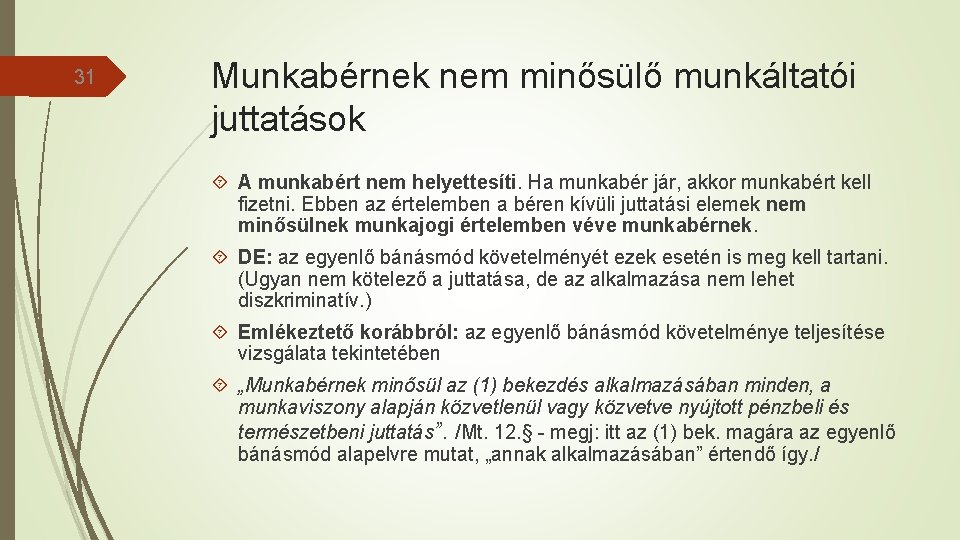 31

Munkabérnek nem minősülő munkáltatói juttatások

A munkabért nem helyettesíti. Ha munkabér jár, akkor munkabért kell fizetni. Ebben az értelemben a béren kívüli juttatási elemek nem minősülnek munkajogi értelemben véve munkabérnek.

DE: az egyenlő bánásmód követelményét ezek esetén is meg kell tartani. (Ugyan nem kötelező a juttatása, de az alkalmazása nem lehet diszkriminatív.)

Emlékeztető korábbról: az egyenlő bánásmód követelménye teljesítése vizsgálata tekintetében

„Munkabérnek minősül az (1) bekezdés alkalmazásában minden, a munkaviszony alapján közvetlenül vagy közvetve nyújtott pénzbeli és természetbeni juttatás”. /Mt. 12.§ - megj: itt az (1) bek. magára az egyenlő bánásmód alapelvre mutat, „annak alkalmazásában” értendő így./